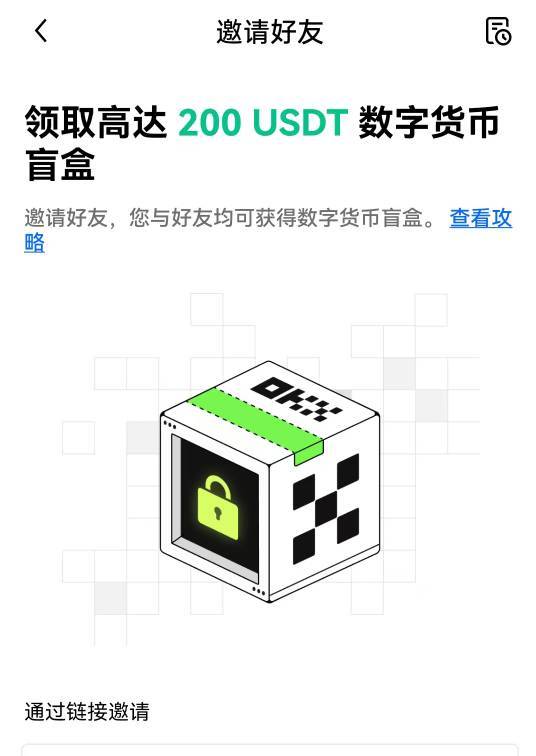 邀请好友

领取高达 200 USDT 数字货币盲盒

邀请好友，您与好友均可获得数字货币盲盒。查看攻略

OKX

通过链接邀请